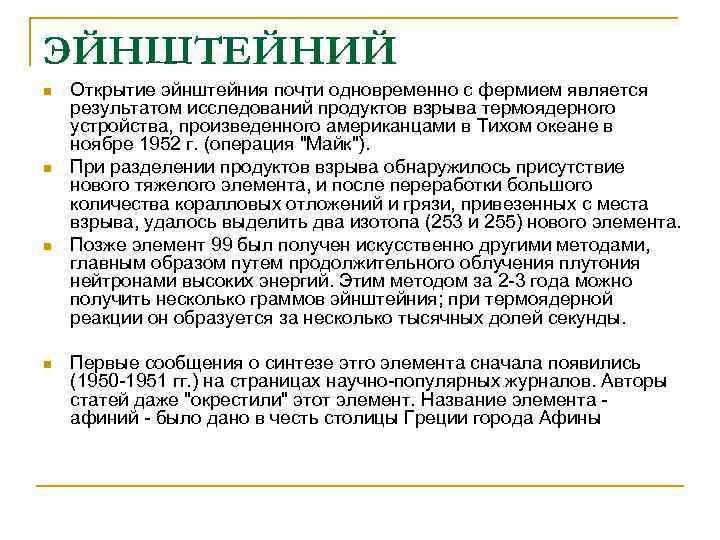 ЭЙНШТЕЙНИЙ

Открытие эйнштейния почти одновременно с фермием является результатом исследований продуктов взрыва термоядерного устройства, произведенного американцами в Тихом океане в ноябре 1952 г. (операция "Майк").

При разделении продуктов взрыва обнаружилось присутствие нового тяжелого элемента, и после переработки большого количества коралловых отложений и грязи, привезенных с места взрыва, удалось выделить два изотопа (253 и 255) нового элемента.

Позже элемент 99 был получен искусственно другими методами, главным образом путем продолжительного облучения плутония нейтронами высоких энергий. Этим методом за 2-3 года можно получить несколько граммов эйнштейния; при термоядерной реакции он образуется за несколько тысячных долей секунды.

Первые сообщения о синтезе этго элемента сначала появились (1950-1951 гг.) на страницах научно-популярных журналов. Авторы статей даже "окрестили" этот элемент. Название элемента - афиний - было дано в честь столицы Греции города Афины